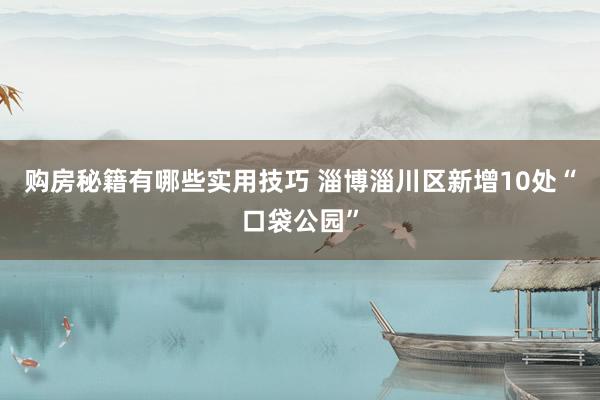 购房秘籍有哪些实用技巧 淄博淄川区新增10处“口袋公园”